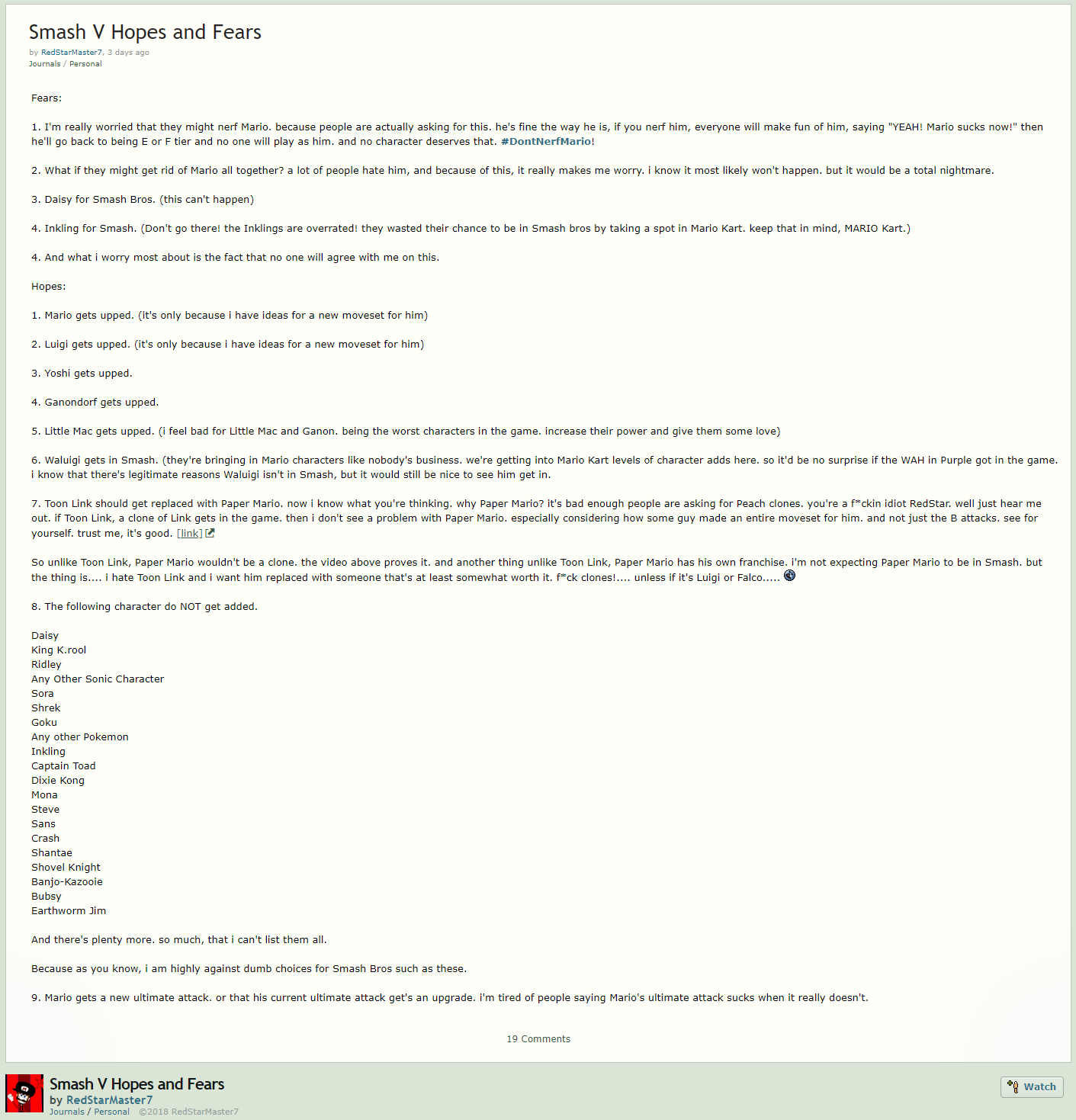 Smash V Hopes and Fears

by RedStarMaster7, 3 days ago
Journals / Personal

Fears:

1. I'm really worried that they might nerf Mario. because people are actually asking for this. he's fine the way he is, if you nerf him, everyone will make fun of him, saying "YEAH! Mario sucks now!" then he'll go back to being E or F tier and no one will play as him. and no character deserves that. #DontNerfMario!

2. What if they might get rid of Mario all together? a lot of people hate him, and because of this, it really makes me worry. i know it most likely won't happen. but it would be a total nightmare.

3. Daisy for Smash Bros. (this can't happen)

4. Inkling for Smash. (Don't go there! the Inklings are overrated! they wasted their chance to be in Smash bros by taking a spot in Mario Kart. keep that in mind, MARIO Kart.)

4. And what i worry most about is the fact that no one will agree with me on this.

Hopes:

1. Mario gets upped. (it's only because i have ideas for a new moveset for him)

2. Luigi gets upped. (it's only because i have ideas for a new moveset for him)

3. Yoshi gets upped.

4. Ganondorf gets upped.

5. Little Mac gets upped. (i feel bad for Little Mac and Ganon. being the worst characters in the game. increase their power and give them some love)

6. Waluigi gets in Smash. (they're bringing in Mario characters like nobody's business. we're getting into Mario Kart levels of character adds here. so it'd be no surprise if the WAH in Purple got in the game. i know that there's legitimate reasons Waluigi isn't in Smash, but it would still be nice to see him get in.

7. Toon Link should get replaced with Paper Mario. now i know what you're thinking. why Paper Mario? it's bad enough people are asking for Peach clones. you're a f*ckin idiot RedStar. well just hear me out. if Toon Link, a clone of Link gets in the game. then i don't see a problem with Paper Mario. especially considering how some guy made an entire moveset for him. and not just the B attacks. see for yourself. trust me, it's good. [link]

So unlike Toon Link, Paper Mario wouldn't be a clone. the video above proves it. and another thing unlike Toon Link, Paper Mario has his own franchise. i'm not expecting Paper Mario to be in Smash. but the thing is.... i hate Toon Link and i want him replaced with someone that's at least somewhat worth it. f*ck clones!.... unless if it's Luigi or Falco.....

8. The following character do NOT get added.

Daisy
King K.rool
Ridley
Any Other Sonic Character
Sora
Shrek
Goku
Any other Pokemon
Inkling
Captain Toad
Dixie Kong
Mona
Steve
Sans
Crash
Shantae
Shovel Knight
Banjo-Kazooie
Bubsy
Earthworm Jim

And there's plenty more. so much, that i can't list them all.

Because as you know, i am highly against dumb choices for Smash Bros such as these.

9. Mario gets a new ultimate attack. or that his current ultimate attack get's an upgrade. i'm tired of people saying Mario's ultimate attack sucks when it really doesn't.

19 Comments

Smash V Hopes and Fears
by RedStarMaster7
Journals / Personal ©2018 RedStarMaster7

Watch